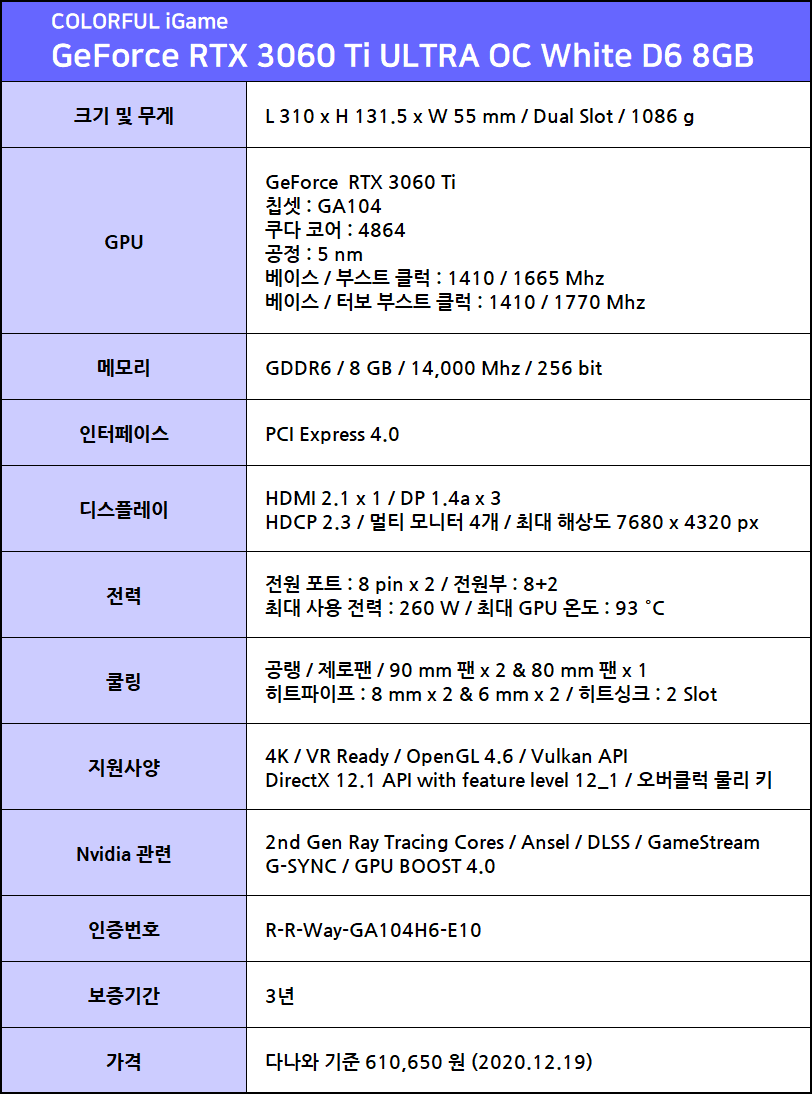 COLORFUL iGame
GeForce RTX 3060 Ti ULTRA OC White D6 8GB

| | |
|---|---|
| 크기 및 무게 | L 310 x H 131.5 x W 55 mm / Dual Slot / 1086 g |
| GPU | GeForce RTX 3060 Ti<br>칩셋 : GA104<br>쿠다 코어 : 4864<br>공정 : 5 nm<br>베이스 / 부스트 클럭 : 1410 / 1665 Mhz<br>베이스 / 터보 부스트 클럭 : 1410 / 1770 Mhz |
| 메모리 | GDDR6 / 8 GB / 14,000 Mhz / 256 bit |
| 인터페이스 | PCI Express 4.0 |
| 디스플레이 | HDMI 2.1 x 1 / DP 1.4a x 3<br>HDCP 2.3 / 멀티 모니터 4개 / 최대 해상도 7680 x 4320 px |
| 전력 | 전원 포트 : 8 pin x 2 / 전원부 : 8+2<br>최대 사용 전력 : 260 W / 최대 GPU 온도 : 93 °C |
| 쿨링 | 공랭 / 제로팬 / 90 mm 팬 x 2 & 80 mm 팬 x 1<br>히트파이프 : 8 mm x 2 & 6 mm x 2 / 히트싱크 : 2 Slot |
| 지원사양 | 4K / VR Ready / OpenGL 4.6 / Vulkan API<br>DirectX 12.1 API with feature level 12_1 / 오버클럭 물리 키 |
| Nvidia 관련 | 2nd Gen Ray Tracing Cores / Ansel / DLSS / GameStream<br>G-SYNC / GPU BOOST 4.0 |
| 인증번호 | R-R-Way-GA104H6-E10 |
| 보증기간 | 3년 |
| 가격 | 다나와 기준 610,650 원 (2020.12.19) |